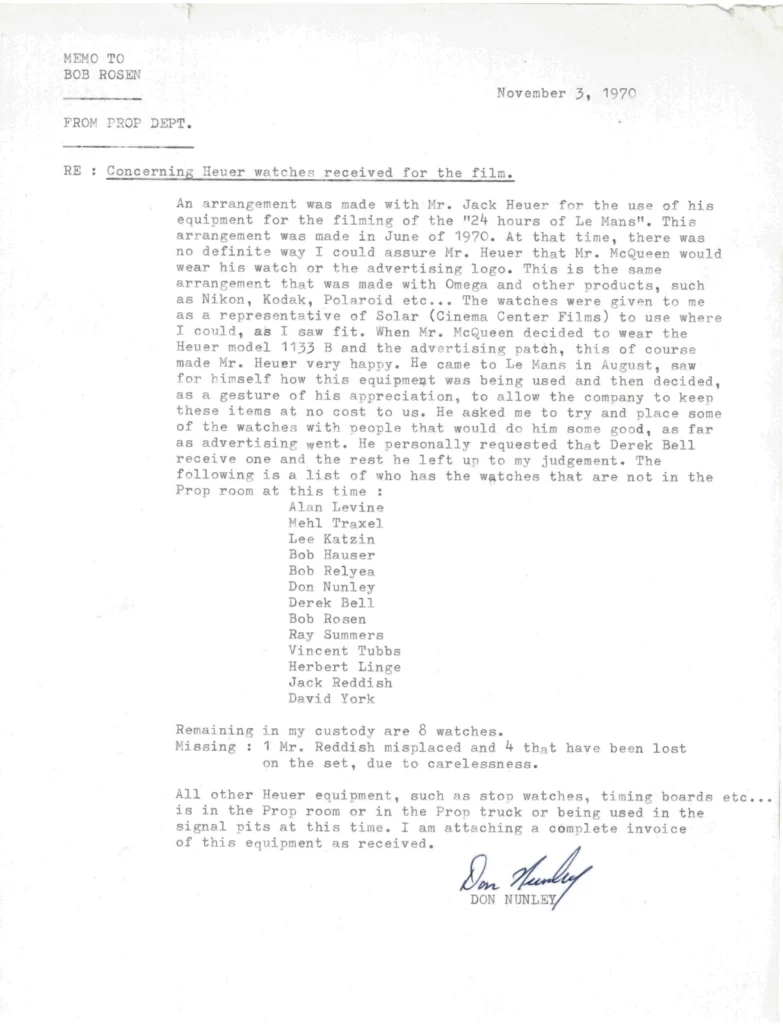 MEMO TO
BOB ROSEN

November 3, 1970

FROM PROP DEPT.

RE : Concerning Heuer watches received for the film.

An arrangement was made with Mr. Jack Heuer for the use of his equipment for the filming of the "24 hours of Le Mans". This arrangement was made in June of 1970. At that time, there was no definite way I could assure Mr. Heuer that Mr. McQueen would wear his watch or the advertising logo. This is the same arrangement that was made with Omega and other products, such as Nikon, Kodak, Polaroid etc... The watches were given to me as a representative of Solar (Cinema Center Films) to use where I could, as I saw fit. When Mr. McQueen decided to wear the Heuer model 1133 B and the advertising patch, this of course made Mr. Heuer very happy. He came to Le Mans in August, saw for himself how this equipment was being used and then decided, as a gesture of his appreciation, to allow the company to keep these items at no cost to us. He asked me to try and place some of the watches with people that would do him some good, as far as advertising went. He personally requested that Derek Bell receive one and the rest he left up to my judgement. The following is a list of who has the watches that are not in the Prop room at this time :

Alan Levine
Mehl Traxel
Lee Katzin
Bob Hauser
Bob Relyea
Don Nunley
Derek Bell
Bob Rosen
Ray Summers
Vincent Tubbs
Herbert Linge
Jack Reddish
David York

Remaining in my custody are 8 watches.
Missing : 1 Mr. Reddish misplaced and 4 that have been lost on the set, due to carelessness.

All other Heuer equipment, such as stop watches, timing boards etc... is in the Prop room or in the Prop truck or being used in the signal pits at this time. I am attaching a complete invoice of this equipment as received.

Don Nunley
DON NUNLEY